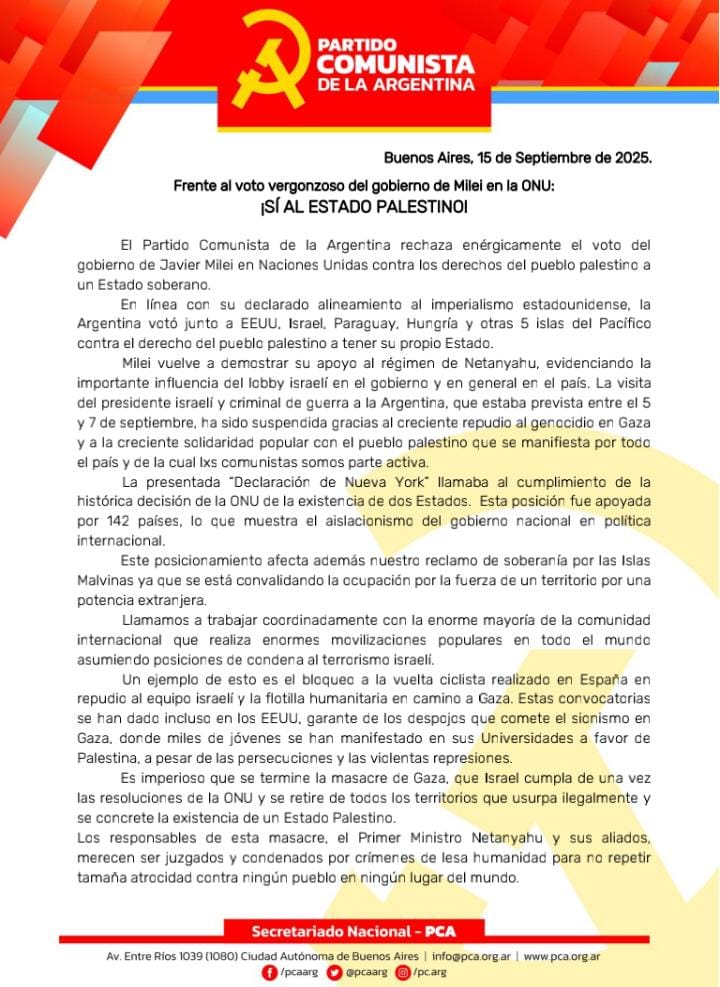 PARTIDO COMUNISTA DE LA ARGENTINA

Buenos Aires, 15 de Septiembre de 2025.

Frente al voto vergonzoso del gobierno de Milei en la ONU:
¡SÍ AL ESTADO PALESTINO!

El Partido Comunista de la Argentina rechaza enérgicamente el voto del gobierno de Javier Milei en Naciones Unidas contra los derechos del pueblo palestino a un Estado soberano.

En línea con su declarado alineamiento al imperialismo estadounidense, la Argentina votó junto a EEUU, Israel, Paraguay, Hungría y otras 5 islas del Pacífico contra el derecho del pueblo palestino a tener su propio Estado.

Milei vuelve a demostrar su apoyo al régimen de Netanyahu, evidenciando la importante influencia del lobby israelí en el gobierno y en general en el país. La visita del presidente israelí y criminal de guerra a la Argentina, que estaba prevista entre el 5 y 7 de septiembre, ha sido suspendida gracias al creciente repudio al genocidio en Gaza y a la creciente solidaridad popular con el pueblo palestino que se manifiesta por todo el país y de la cual lxs comunistas somos parte activa.

La presentada "Declaración de Nueva York" llamaba al cumplimiento de la histórica decisión de la ONU de la existencia de dos Estados. Esta posición fue apoyada por 142 países, lo que muestra el aislacionismo del gobierno nacional en política internacional.

Este posicionamiento afecta además nuestro reclamo de soberanía por las Islas Malvinas ya que se está convalidando la ocupación por la fuerza de un territorio por una potencia extranjera.

Llamamos a trabajar coordinadamente con la enorme mayoría de la comunidad internacional que realiza enormes movilizaciones populares en todo el mundo asumiendo posiciones de condena al terrorismo israelí.

Un ejemplo de esto es el bloqueo a la vuelta ciclista realizado en España en repudio al equipo israelí y la flotilla humanitaria en camino a Gaza. Estas convocatorias se han dado incluso en los EEUU, garante de los despojos que comete el sionismo en Gaza, donde miles de jóvenes se han manifestado en sus Universidades a favor de Palestina, a pesar de las persecuciones y las violentas represiones.

Es imperioso que se termine la masacre de Gaza, que Israel cumpla de una vez las resoluciones de la ONU y se retire de todos los territorios que usurpa ilegalmente y se concrete la existencia de un Estado Palestino.

Los responsables de esta masacre, el Primer Ministro Netanyahu y sus aliados, merecen ser juzgados y condenados por crímenes de lesa humanidad para no repetir tamaña atrocidad contra ningún pueblo en ningún lugar del mundo.

Secretariado Nacional - PCA

Av. Entre Ríos 1039 (1080) Ciudad Autónoma de Buenos Aires | info@pca.org.ar | www.pca.org.ar
/pcaarg @pcaarg /pc.arg